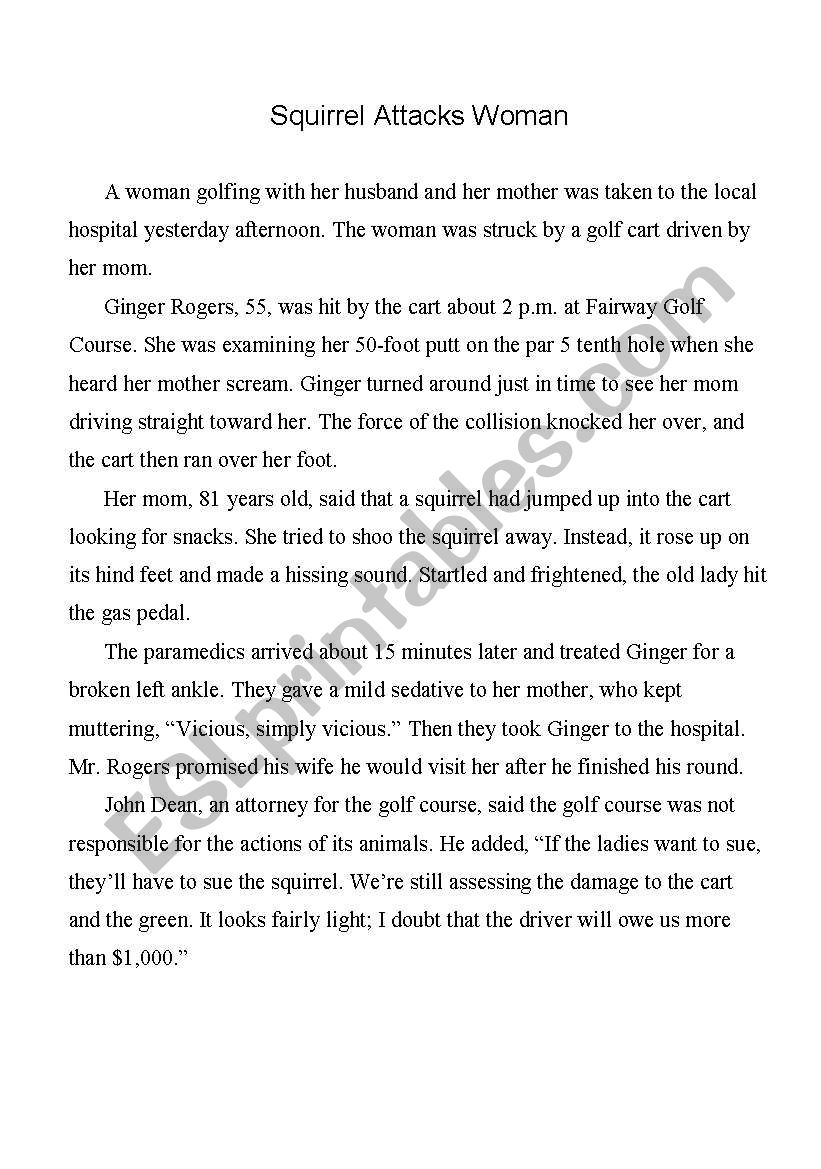 Squirrel Attacks Woman

A woman golfing with her husband and her mother was taken to the local hospital yesterday afternoon. The woman was struck by a golf cart driven by her mom.

Ginger Rogers, 55, was hit by the cart about 2 p.m. at Fairway Golf Course. She was examining her 50-foot putt on the par 5 tenth hole when she heard her mother scream. Ginger turned around just in time to see her mom driving straight toward her. The force of the collision knocked her over, and the cart then ran over her foot.

Her mom, 81 years old, said that a squirrel had jumped up into the cart looking for snacks. She tried to shoo the squirrel away. Instead, it rose up on its hind feet and made a hissing sound. Startled and frightened, the old lady hit the gas pedal.

The paramedics arrived about 15 minutes later and treated Ginger for a broken left ankle. They gave a mild sedative to her mother, who kept muttering, “Vicious, simply vicious.” Then they took Ginger to the hospital. Mr. Rogers promised his wife he would visit her after he finished his round.

John Dean, an attorney for the golf course, said the golf course was not responsible for the actions of its animals. He added, “If the ladies want to sue, they’ll have to sue the squirrel. We’re still assessing the damage to the cart and the green. It looks fairly light; I doubt that the driver will owe us more than $1,000.”

ESLprintables.com